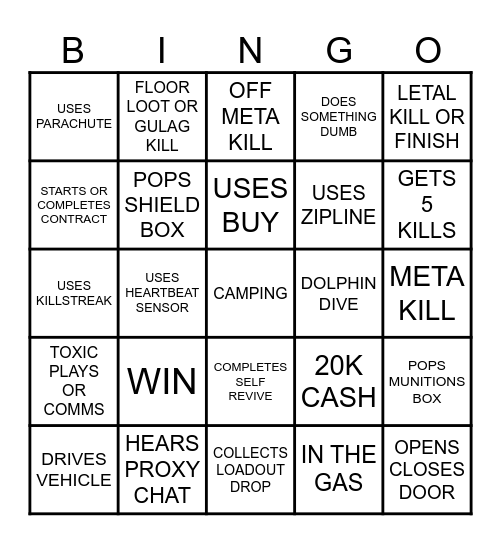 | B | I | N | G | O |
|---|---|---|---|---|
| USES PARACHUTE | FLOOR LOOT OR GULAG KILL | OFF META KILL | DOES SOMETHING DUMB | LETAL KILL OR FINISH |
| STARTS OR COMPLETES CONTRACT | POPS SHIELD BOX | USES BUY | USES ZIPLINE | GETS 5 KILLS |
| USES KILLSTREAK | USES HEARTBEAT SENSOR | CAMPING | DOLPHIN DIVE | META KILL |
| TOXIC PLAYS OR COMMS | WIN | COMPLETES SELF REVIVE | 20K CASH | POPS MUNITIONS BOX |
| DRIVES VEHICLE | HEARS PROXY CHAT | COLLECTS LOADOUT DROP | IN THE GAS | OPENS CLOSES DOOR |